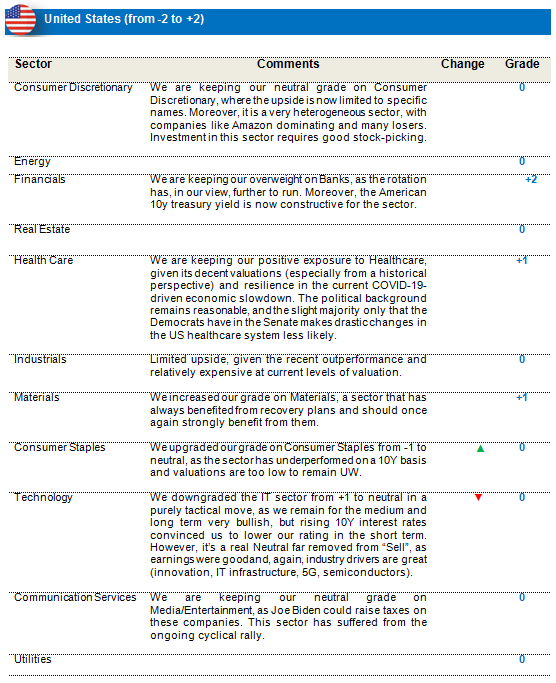 United States (from -2 to +2)

| Sector | Comments | Change | Grade |
|---|---|---|---|
| Consumer Discretionary | We are keeping our neutral grade on Consumer Discretionary, where the upside is now limited to specific names. Moreover, it is a very heterogeneous sector, with companies like Amazon dominating and many losers. Investment in this sector requires good stock-picking. | | 0 |
| Energy | | | 0 |
| Financials | We are keeping our overweight on Banks, as the rotation has, in our view, further to run. Moreover, the American 10y treasury yield is now constructive for the sector. | | +2 |
| Real Estate | | | 0 |
| Health Care | We are keeping our positive exposure to Healthcare, given its decent valuations (especially from a historical perspective) and resilience in the current COVID-19-driven economic slowdown. The political background remains reasonable, and the slight majority only that the Democrats have in the Senate makes drastic changes in the US healthcare system less likely. | | +1 |
| Industrials | Limited upside, given the recent outperformance and relatively expensive at current levels of valuation. | | 0 |
| Materials | We increased our grade on Materials, a sector that has always benefited from recovery plans and should once again strongly benefit from them. | | +1 |
| Consumer Staples | We upgraded our grade on Consumer Staples from -1 to neutral, as the sector has underperformed on a 10Y basis and valuations are too low to remain UW. | ▲ | 0 |
| Technology | We downgraded the IT sector from +1 to neutral in a purely tactical move, as we remain for the medium and long term very bullish, but rising 10Y interest rates convinced us to lower our rating in the short term. However, it's a real Neutral far removed from "Sell", as earnings were goodand, again, industry drivers are great (innovation, IT infrastructure, 5G, semiconductors). | ▼ | 0 |
| Communication Services | We are keeping our neutral grade on Media/Entertainment, as Joe Biden could raise taxes on these companies. This sector has suffered from the ongoing cyclical rally. | | 0 |
| Utilities | | | 0 |